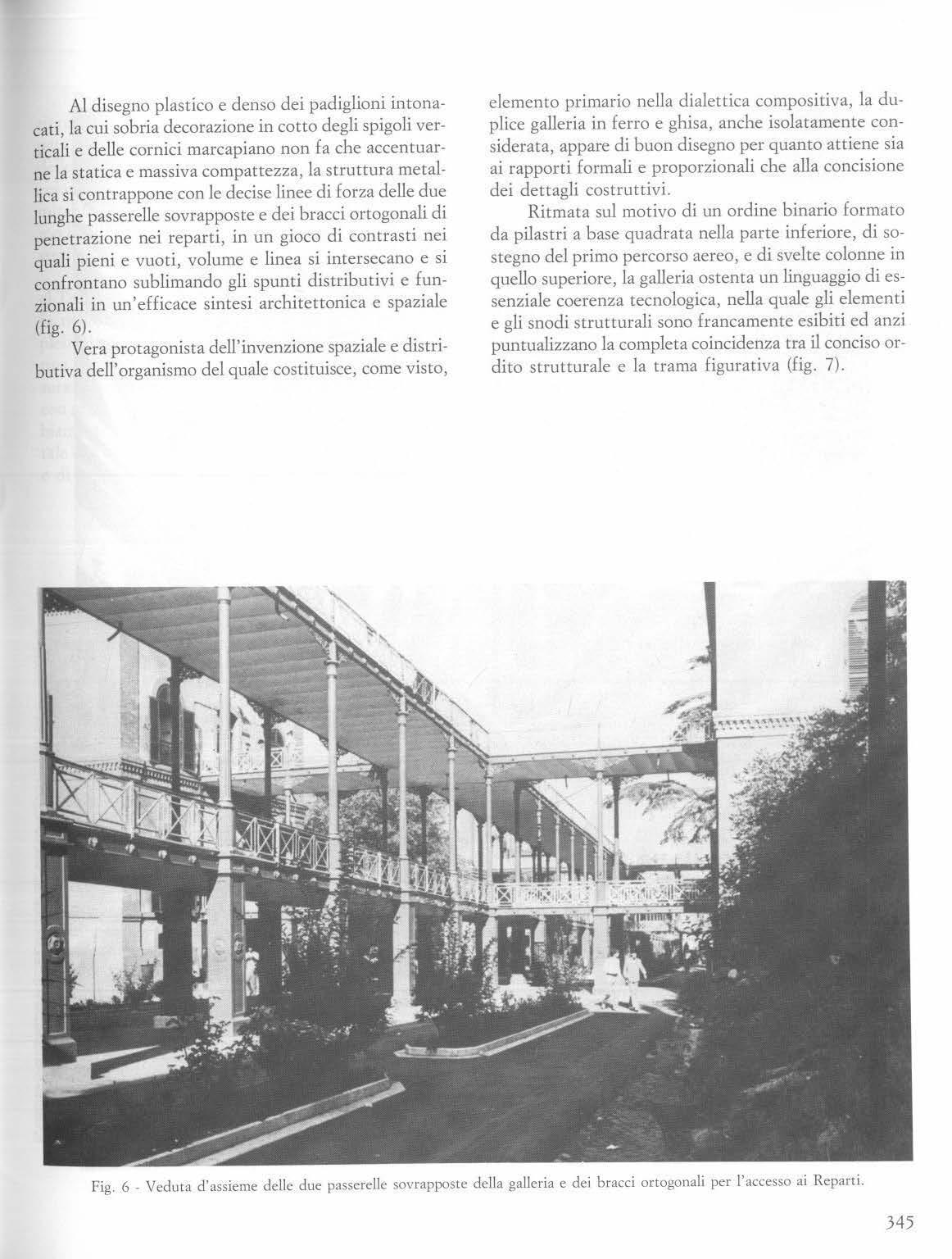 Al disegno plastico e denso dei padiglioni intonacati, la cui sobria decorazione in cotto degli spigoli verticali e delle cornici marcapiano non fa che accentuarne la statica e massiva compattezza, la struttura metallica si contrappone con le decise linee di forza delle due lunghe passerelle sovrapposte e dei bracci ortogonali di penetrazione nei reparti, in un gioco di contrasti nei quali pieni e vuoti, volume e linea si intersecano e si confrontano sublimando gli spunti distributivi e funzionali in un'efficace sintesi architettonica e spaziale (fig. 6).

Vera protagonista dell'invenzione spaziale e distributiva dell'organismo del quale costituisce, come visto, elemento primario nella dialettica compositiva, la duplice galleria in ferro e ghisa, anche isolatamente considerata, appare di buon disegno per quanto attiene sia ai rapporti formali e proporzionali che alla concisione dei dettagli costruttivi.

Ritmata sul motivo di un ordine binario formato da pilastri a base quadrata nella parte inferiore, di sostegno del primo percorso aereo, e di svelte colonne in quello superiore, la galleria ostenta un linguaggio di essenziale coerenza tecnologica, nella quale gli elementi e gli snodi strutturali sono francamente esibiti ed anzi puntualizzano la completa coincidenza tra il conciso ordito strutturale e la trama figurativa (fig. 7).

Fig. 6 - Veduta d'assieme delle due passerelle sovrapposte della galleria e dei bracci ortogonali per l'accesso ai Reparti.

345